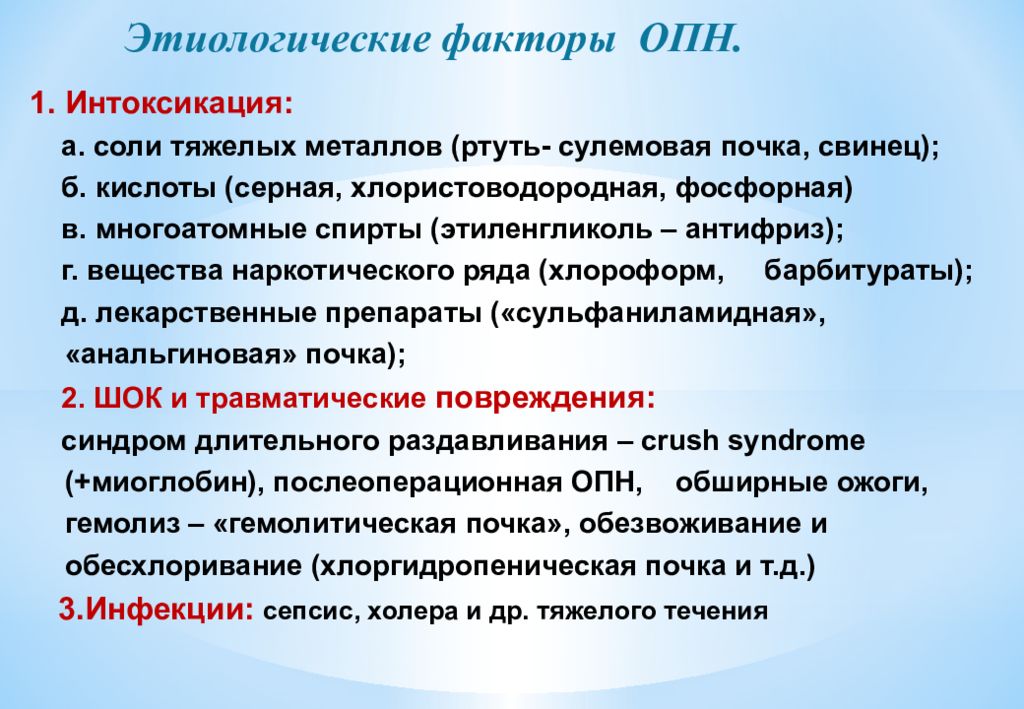 Этиологические факторы ОПН.

1. Интоксикация:

а. соли тяжелых металлов (ртуть- сулемовая почка, свинец);

б. кислоты (серная, хлористоводородная, фосфорная)

в. многоатомные спирты (этиленгликоль – антифриз);

г. вещества наркотического ряда (хлороформ, барбитураты);

д. лекарственные препараты («сульфаниламидная», «анальгиновая» почка);

2. ШОК и травматические повреждения:

синдром длительного раздавливания – crush syndrome (+миоглобин), послеоперационная ОПН, обширные ожоги, гемолиз – «гемолитическая почка», обезвоживание и обесхлоривание (хлоргидропеническая почка и т.д.)

3.Инфекции: сепсис, холера и др. тяжелого течения